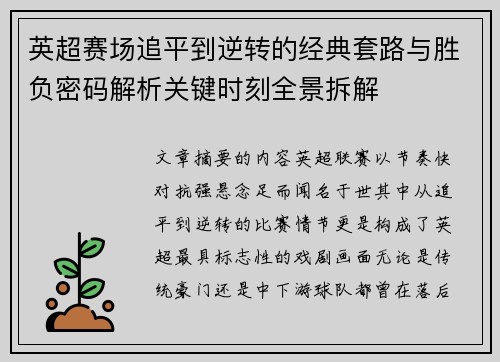 英超赛场追平到逆转的经典套路与胜负密码解析关键时刻全景拆解

文章摘要的内容英超联赛以节奏快对抗强悬念足而闻名于世其中从追平到逆转的比赛情节更是构成了英超最具标志性的戏剧画面无论是传统豪门还是中下游球队都曾在落后